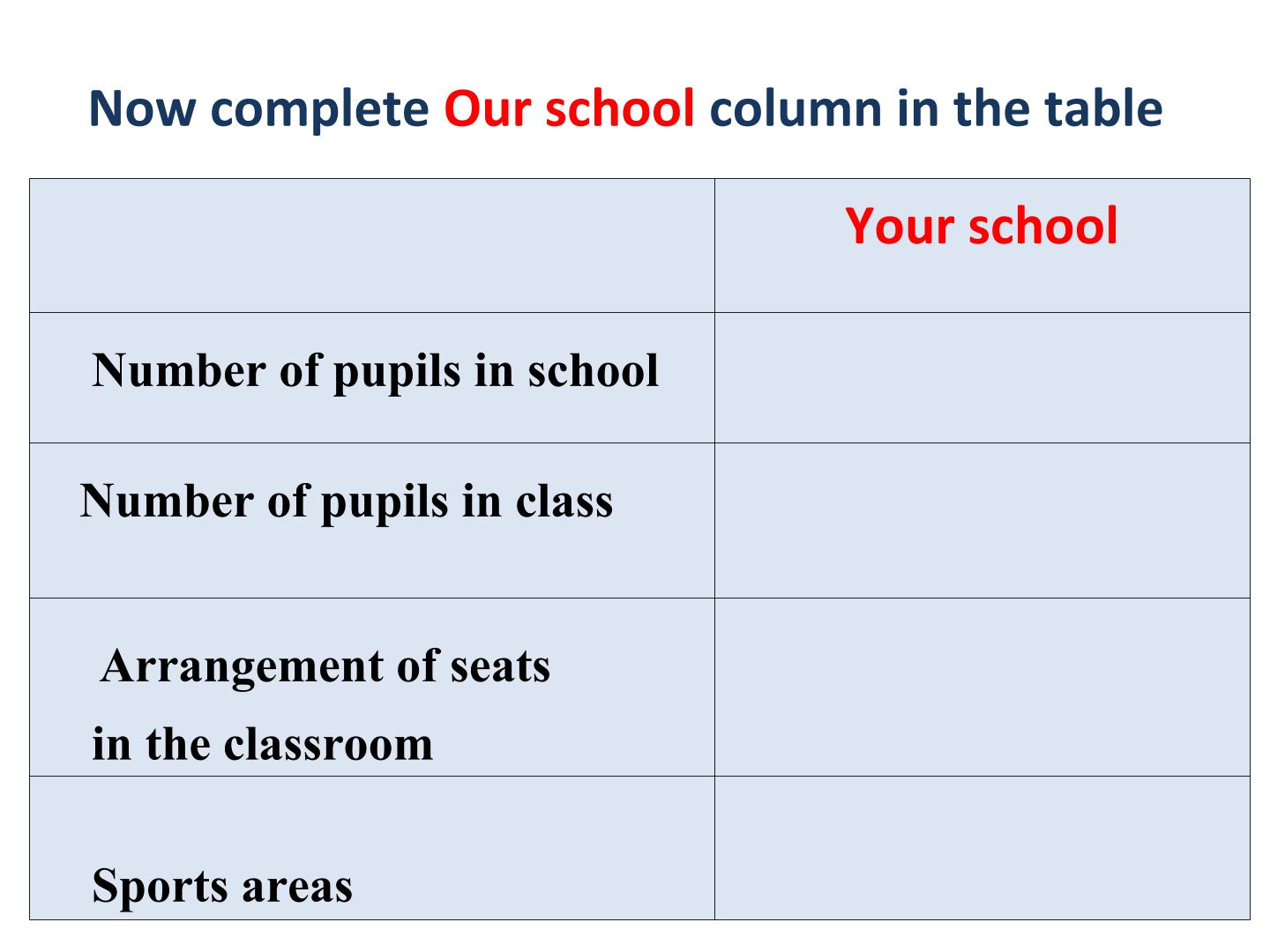 Now complete Our school column in the table

| | Your school |
|---|---|
| Number of pupils in school | |
| Number of pupils in class | |
| Arrangement of seats in the classroom | |
| Sports areas | |